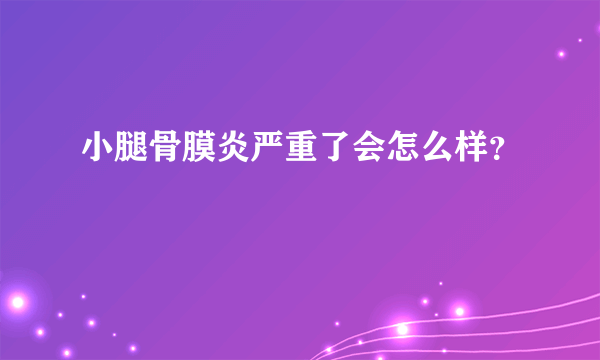 小腿骨膜炎严重了会怎么样?